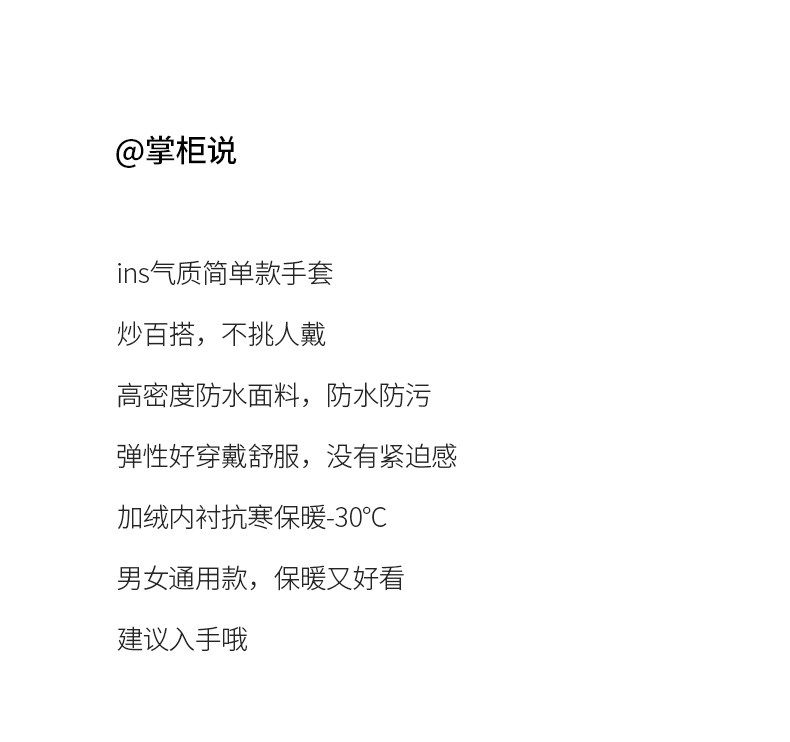 @掌柜说

ins气质简单款手套

炒百搭，不挑人戴

高密度防水面料，防水防污

弹性好穿戴舒服，没有紧迫感

加绒内衬抗寒保暖-30℃

男女通用款，保暖又好看

建议入手哦